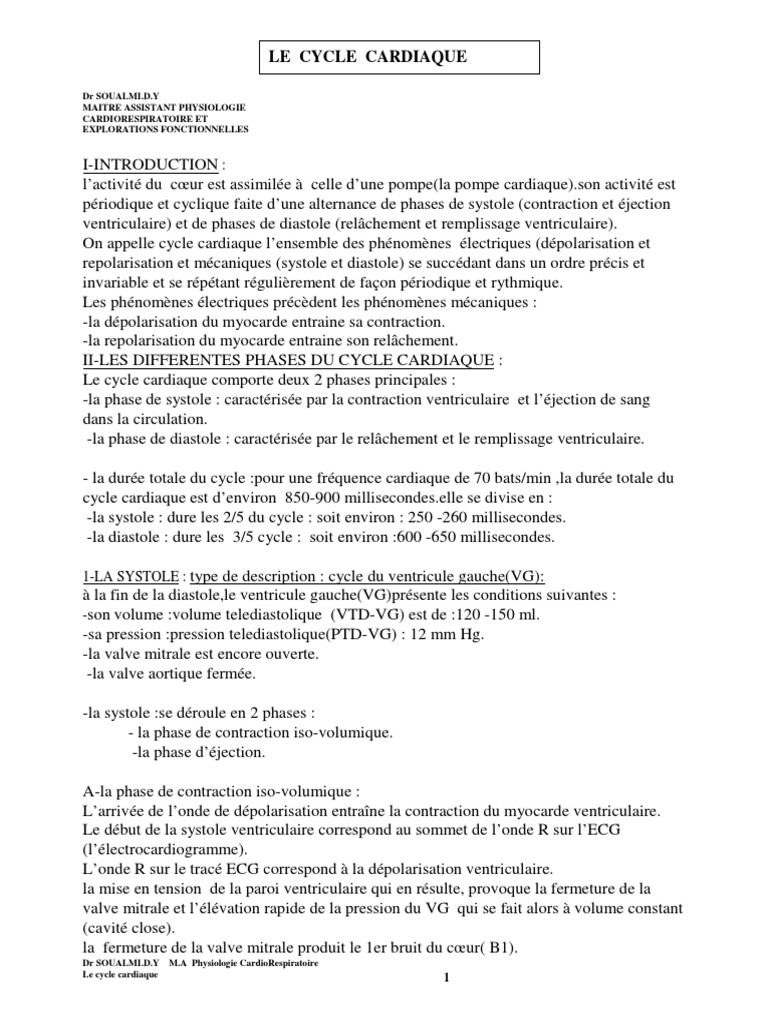 LE CYCLE CARDIAQUE

Dr SOUALMI.D.Y
MAITRE ASSISTANT PHYSIOLOGIE
CARDIORESPIRATOIRE ET
EXPLORATIONS FONCTIONNELLES

I-INTRODUCTION :
l'activité du cœur est assimilée à celle d'une pompe(la pompe cardiaque).son activité est périodique et cyclique faite d'une alternance de phases de systole (contraction et éjection ventriculaire) et de phases de diastole (relâchement et remplissage ventriculaire).
On appelle cycle cardiaque l'ensemble des phénomènes électriques (dépolarisation et repolarisation et mécaniques (systole et diastole) se succédant dans un ordre précis et invariable et se répétant régulièrement de façon périodique et rythmique.
Les phénomènes électriques précèdent les phénomènes mécaniques :
-la dépolarisation du myocarde entraine sa contraction.
-la repolarisation du myocarde entraine son relâchement.
II-LES DIFFERENTES PHASES DU CYCLE CARDIAQUE :
Le cycle cardiaque comporte deux 2 phases principales :
-la phase de systole : caractérisée par la contraction ventriculaire et l'éjection de sang dans la circulation.
-la phase de diastole : caractérisée par le relâchement et le remplissage ventriculaire.

- la durée totale du cycle :pour une fréquence cardiaque de 70 bats/min ,la durée totale du cycle cardiaque est d'environ 850-900 millisecondes.elle se divise en :
-la systole : dure les 2/5 du cycle : soit environ : 250 -260 millisecondes.
-la diastole : dure les 3/5 cycle : soit environ :600 -650 millisecondes.

1-LA SYSTOLE : type de description : cycle du ventricule gauche(VG):
à la fin de la diastole,le ventricule gauche(VG)présente les conditions suivantes :
-son volume :volume telediastolique (VTD-VG) est de :120 -150 ml.
-sa pression :pression telediastolique(PTD-VG) : 12 mm Hg.
-la valve mitrale est encore ouverte.
-la valve aortique fermée.

-la systole :se déroule en 2 phases :
- la phase de contraction iso-volumique.
-la phase d'éjection.

A-la phase de contraction iso-volumique :
L'arrivée de l'onde de dépolarisation entraîne la contraction du myocarde ventriculaire.
Le début de la systole ventriculaire correspond au sommet de l'onde R sur l'ECG (l'électrocardiogramme).
L'onde R sur le tracé ECG correspond à la dépolarisation ventriculaire.
la mise en tension de la paroi ventriculaire qui en résulte, provoque la fermeture de la valve mitrale et l'élévation rapide de la pression du VG qui se fait alors à volume constant (cavité close).
la fermeture de la valve mitrale produit le 1er bruit du cœur( B1).

Dr SOUALMI.D.Y M.A Physiologie CardioRespiratoire
Le cycle cardiaque
1